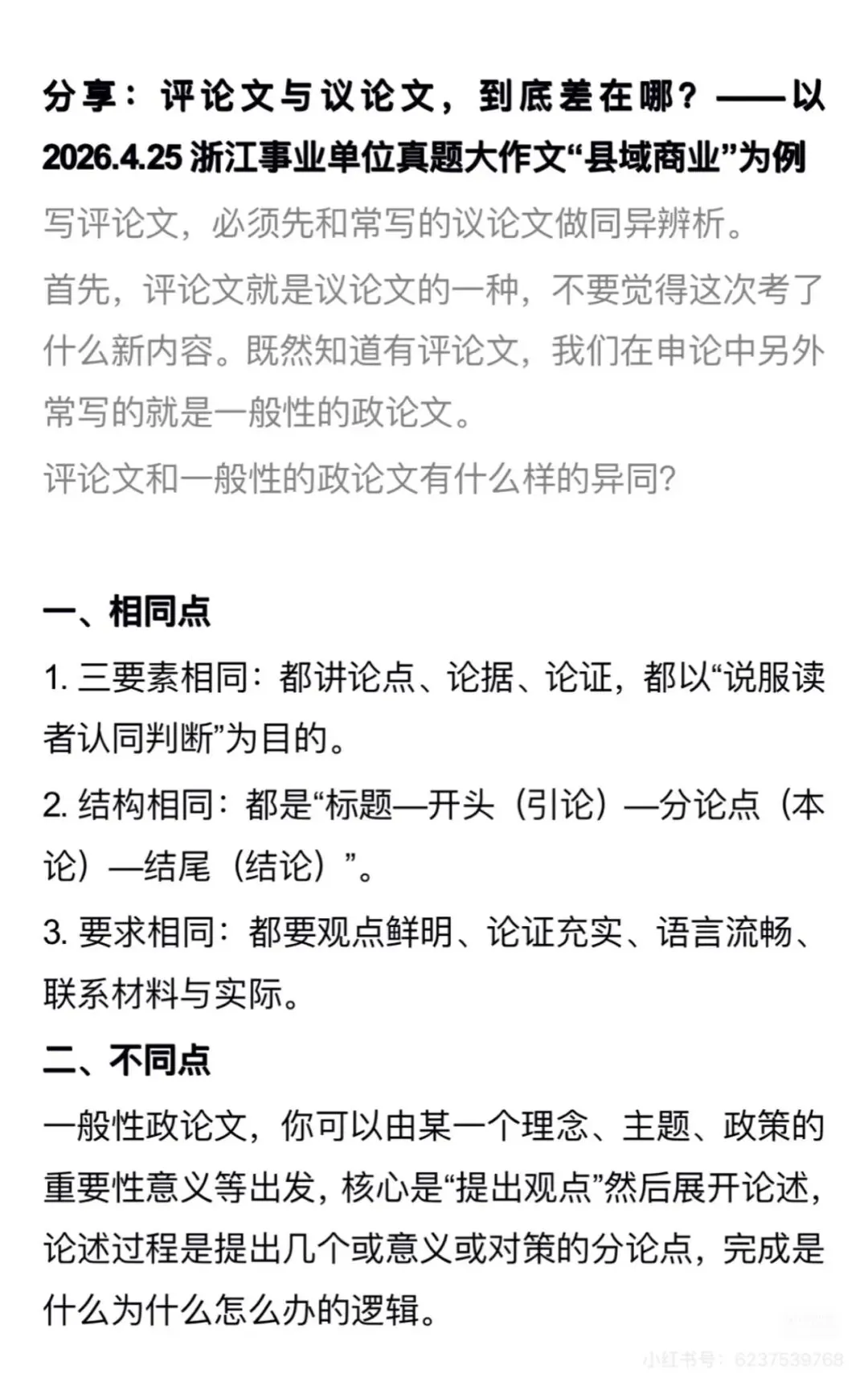 分享：评论文与议论文，到底差在哪？——以2026.4.25浙江事业单位真题大作文“县域商业”为例

写评论文，必须先和常写的议论文做同异辨析。

首先，评论文就是议论文的一种，不要觉得这次考了什么新内容。既然知道有评论文，我们在申论中另外常写的就是一般性的政论文。

评论文和一般性的政论文有什么样的异同？

一、相同点

1. 三要素相同：都讲论点、论据、论证，都以“说服读者认同判断”为目的。

2. 结构相同：都是“标题—开头（引论）—分论点（本论）—结尾（结论）”。

3. 要求相同：都要观点鲜明、论证充实、语言流畅、联系材料与实际。

二、不同点

一般性政论文，你可以由某一个理念、主题、政策的重要性意义等出发，核心是“提出观点”然后展开论述，论述过程是提出几个或意义或对策的分论点，完成是什么为什么怎么办的逻辑。

小红书号：6237539768